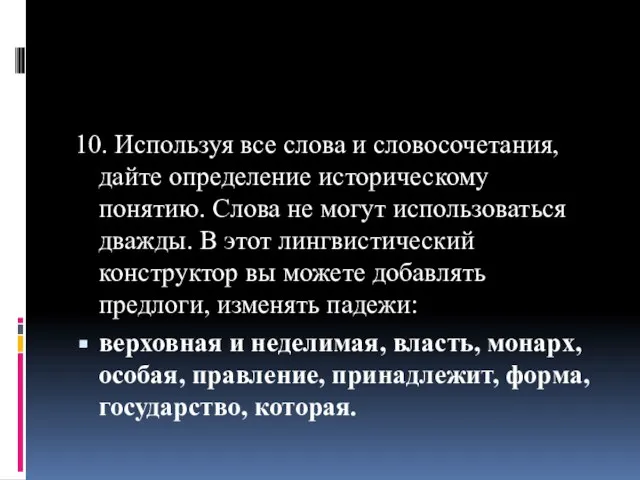 10. Используя все слова и словосочетания, дайте определение историческому понятию. Слова не могут использоваться дважды. В этот лингвистический конструктор вы можете добавлять предлоги, изменять падежи:

верховная и неделимая, власть, монарх, особая, правление, принадлежит, форма, государство, которая.